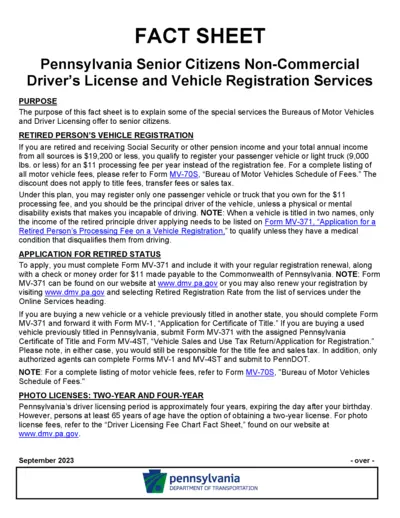 FACT SHEET

Pennsylvania Senior Citizens Non-Commercial Driver's License and Vehicle Registration Services

PURPOSE
The purpose of this fact sheet is to explain some of the special services the Bureaus of Motor Vehicles and Driver Licensing offer to senior citizens.

RETIRED PERSON'S VEHICLE REGISTRATION
If you are retired and receiving Social Security or other pension income and your total annual income from all sources is $19,200 or less, you qualify to register your passenger vehicle or light truck (9,000 lbs. or less) for an $11 processing fee per year instead of the registration fee. For a complete listing of all motor vehicle fees, please refer to Form MV-70S, "Bureau of Motor Vehicles Schedule of Fees." The discount does not apply to title fees, transfer fees or sales tax.

Under this plan, you may register only one passenger vehicle or truck that you own for the $11 processing fee, and you should be the principal driver of the vehicle, unless a physical or mental disability exists that makes you incapable of driving. NOTE: When a vehicle is titled in two names, only the income of the retired principle driver applying needs to be listed on Form MV-371, "Application for a Retired Person's Processing Fee on a Vehicle Registration," to qualify unless they have a medical condition that disqualifies them from driving.

APPLICATION FOR RETIRED STATUS
To apply, you must complete Form MV-371 and include it with your regular registration renewal, along with a check or money order for $11 made payable to the Commonwealth of Pennsylvania. NOTE: Form MV-371 can be found on our website at www.dmv.pa.gov or you may also renew your registration by visiting www.dmv.pa.gov and selecting Retired Registration Rate from the list of services under the Online Services heading.

If you are buying a new vehicle or a vehicle previously titled in another state, you should complete Form MV-371 and forward it with Form MV-1, "Application for Certificate of Title." If you are buying a used vehicle previously titled in Pennsylvania, submit Form MV-371 with the assigned Pennsylvania Certificate of Title and Form MV-4ST, "Vehicle Sales and Use Tax Return/Application for Registration." Please note, in either case, you would still be responsible for the title fee and sales tax. In addition, only authorized agents can complete Forms MV-1 and MV-4ST and submit to PennDOT.

NOTE: For a complete listing of motor vehicle fees, refer to Form MV-70S, "Bureau of Motor Vehicles Schedule of Fees."

PHOTO LICENSES: TWO-YEAR AND FOUR-YEAR
Pennsylvania's driver licensing period is approximately four years, expiring the day after your birthday. However, persons at least 65 years of age have the option of obtaining a two-year license. For photo license fees, refer to the "Driver Licensing Fee Chart Fact Sheet," found on our website at www.dmv.pa.gov.

September 2023 - over -

pennsylvania
DEPARTMENT OF TRANSPORTATION